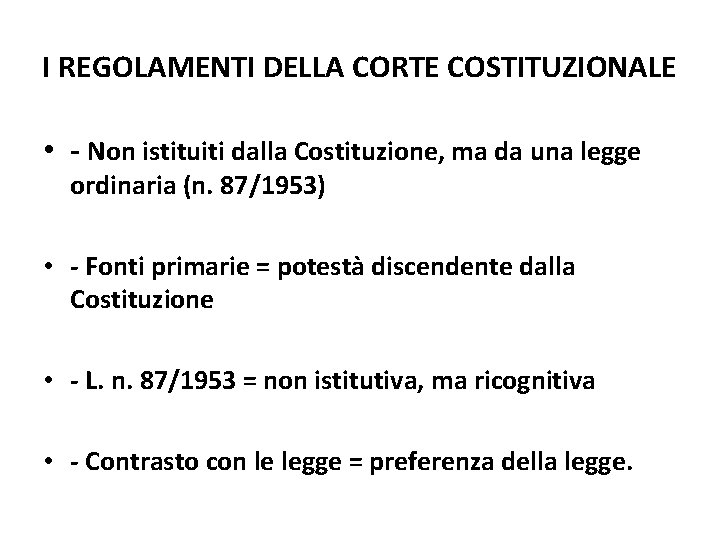 I REGOLAMENTI DELLA CORTE COSTITUZIONALE

• - Non istituiti dalla Costituzione, ma da una legge ordinaria (n. 87/1953)

• - Fonti primarie = potestà discendente dalla Costituzione

• - L. n. 87/1953 = non istitutiva, ma ricognitiva

• - Contrasto con le legge = preferenza della legge.